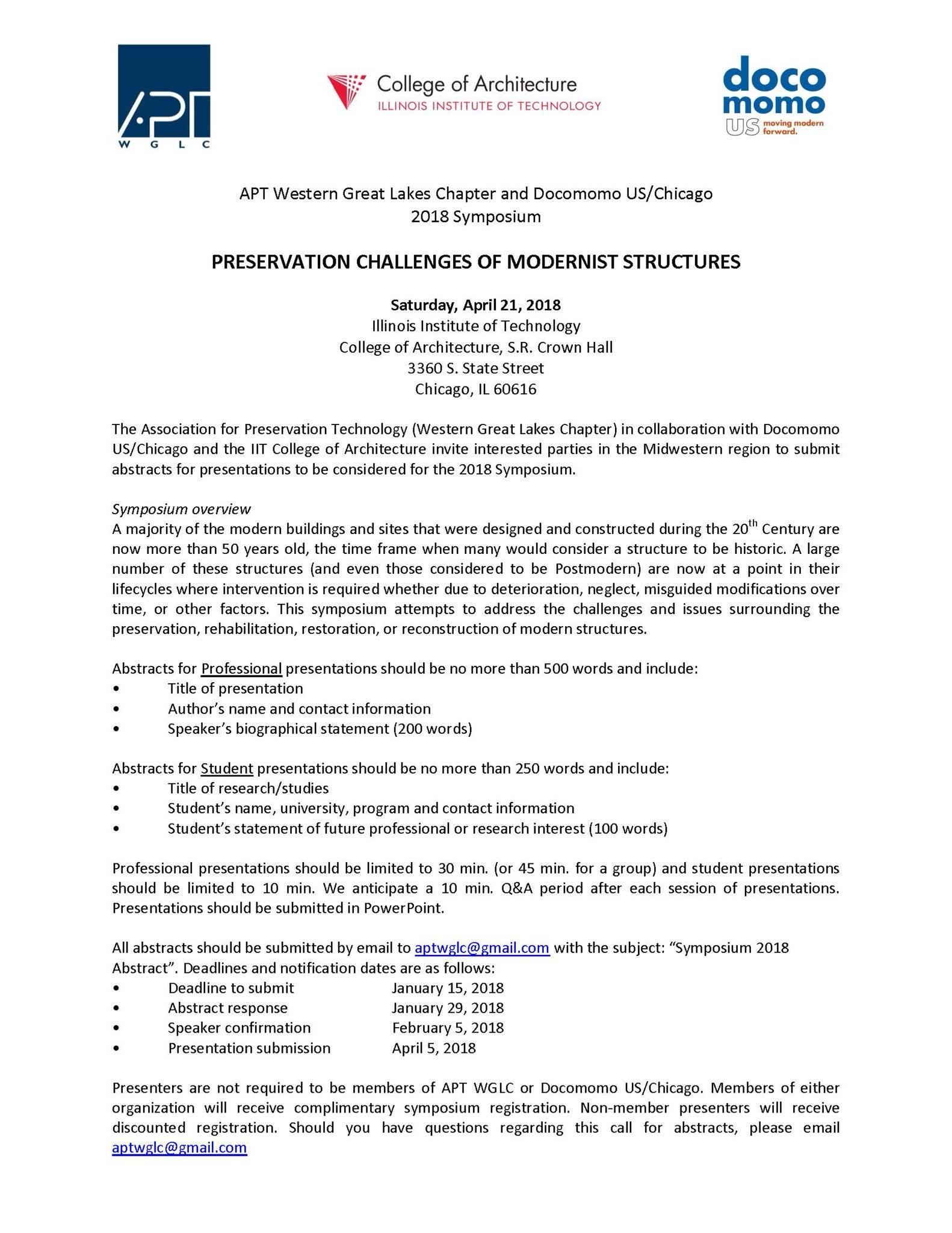 APT
W G L C

College of Architecture
ILLINOIS INSTITUTE OF TECHNOLOGY

doco
momo
US moving modern forward.

APT Western Great Lakes Chapter and Docomomo US/Chicago
2018 Symposium

PRESERVATION CHALLENGES OF MODERNIST STRUCTURES

Saturday, April 21, 2018
Illinois Institute of Technology
College of Architecture, S.R. Crown Hall
3360 S. State Street
Chicago, IL 60616

The Association for Preservation Technology (Western Great Lakes Chapter) in collaboration with Docomomo US/Chicago and the IIT College of Architecture invite interested parties in the Midwestern region to submit abstracts for presentations to be considered for the 2018 Symposium.

Symposium overview
A majority of the modern buildings and sites that were designed and constructed during the 20$^{th}$ Century are now more than 50 years old, the time frame when many would consider a structure to be historic. A large number of these structures (and even those considered to be Postmodern) are now at a point in their lifecycles where intervention is required whether due to deterioration, neglect, misguided modifications over time, or other factors. This symposium attempts to address the challenges and issues surrounding the preservation, rehabilitation, restoration, or reconstruction of modern structures.

Abstracts for Professional presentations should be no more than 500 words and include:
• Title of presentation
• Author's name and contact information
• Speaker's biographical statement (200 words)

Abstracts for Student presentations should be no more than 250 words and include:
• Title of research/studies
• Student's name, university, program and contact information
• Student's statement of future professional or research interest (100 words)

Professional presentations should be limited to 30 min. (or 45 min. for a group) and student presentations should be limited to 10 min. We anticipate a 10 min. Q&A period after each session of presentations. Presentations should be submitted in PowerPoint.

All abstracts should be submitted by email to aptwglc@gmail.com with the subject: "Symposium 2018 Abstract". Deadlines and notification dates are as follows:
• Deadline to submit January 15, 2018
• Abstract response January 29, 2018
• Speaker confirmation February 5, 2018
• Presentation submission April 5, 2018

Presenters are not required to be members of APT WGLC or Docomomo US/Chicago. Members of either organization will receive complimentary symposium registration. Non-member presenters will receive discounted registration. Should you have questions regarding this call for abstracts, please email aptwglc@gmail.com